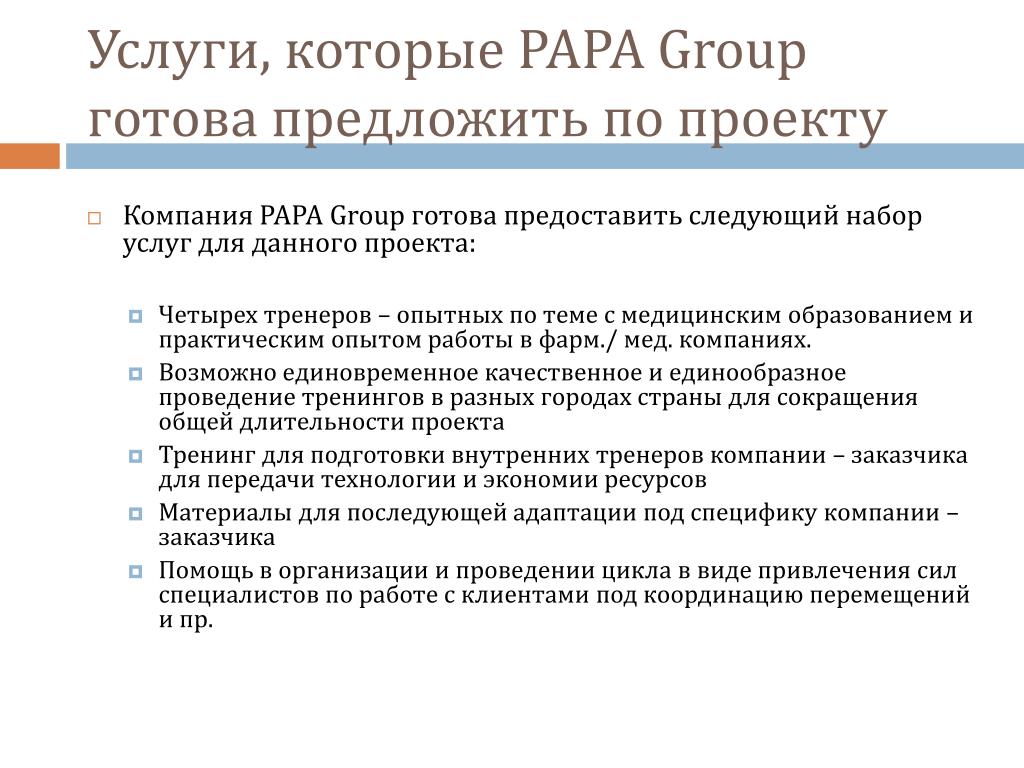 Услуги, которые PAPA Group готова предложить по проекту

Компания PAPA Group готова предоставить следующий набор услуг для данного проекта:

Четырех тренеров – опытных по теме с медицинским образованием и практическим опытом работы в фарм./ мед. компаниях.

Возможно единовременное качественное и единообразное проведение тренингов в разных городах страны для сокращения общей длительности проекта

Тренинг для подготовки внутренних тренеров компании – заказчика для передачи технологии и экономии ресурсов

Материалы для последующей адаптации под специфику компании – заказчика

Помощь в организации и проведении цикла в виде привлечения сил специалистов по работе с клиентами под координацию перемещений и пр.